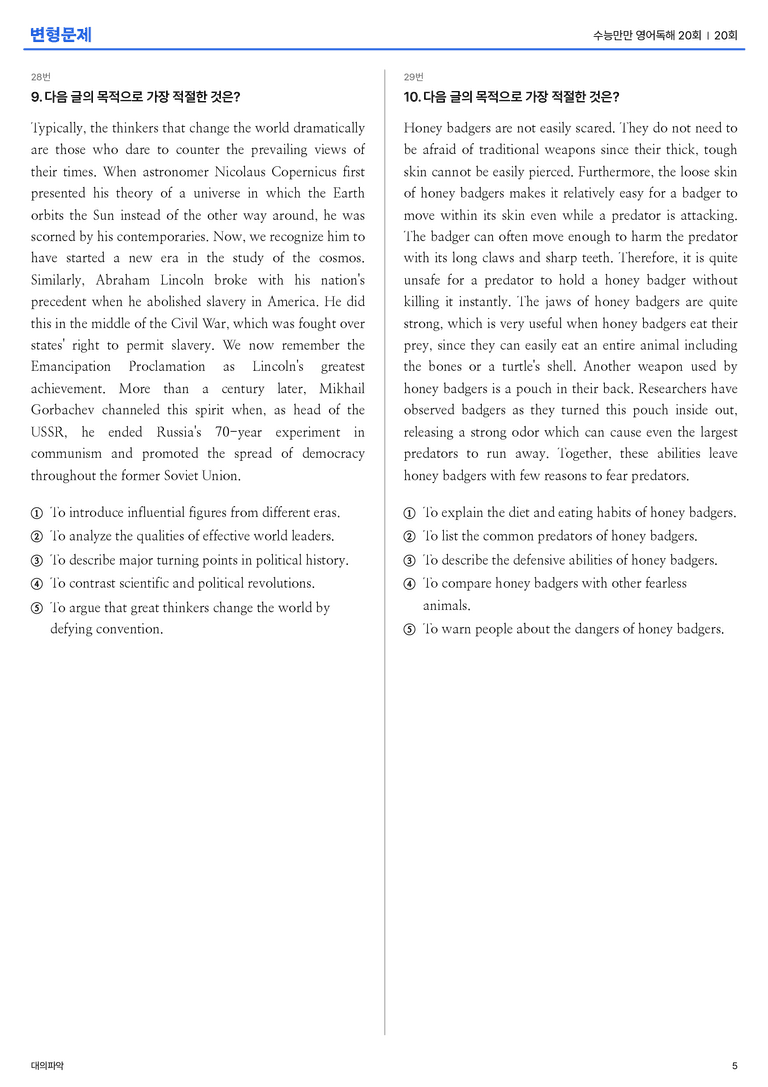 변형문제

수능만만 영어독해 20회 | 20회

28번

9. 다음 글의 목적으로 가장 적절한 것은?

Typically, the thinkers that change the world dramatically are those who dare to counter the prevailing views of their times. When astronomer Nicolaus Copernicus first presented his theory of a universe in which the Earth orbits the Sun instead of the other way around, he was scorned by his contemporaries. Now, we recognize him to have started a new era in the study of the cosmos. Similarly, Abraham Lincoln broke with his nation's precedent when he abolished slavery in America. He did this in the middle of the Civil War, which was fought over states' right to permit slavery. We now remember the Emancipation Proclamation as Lincoln's greatest achievement. More than a century later, Mikhail Gorbachev channeled this spirit when, as head of the USSR, he ended Russia's 70-year experiment in communism and promoted the spread of democracy throughout the former Soviet Union.

① To introduce influential figures from different eras.
② To analyze the qualities of effective world leaders.
③ To describe major turning points in political history.
④ To contrast scientific and political revolutions.
⑤ To argue that great thinkers change the world by defying convention.

29번

10. 다음 글의 목적으로 가장 적절한 것은?

Honey badgers are not easily scared. They do not need to be afraid of traditional weapons since their thick, tough skin cannot be easily pierced. Furthermore, the loose skin of honey badgers makes it relatively easy for a badger to move within its skin even while a predator is attacking. The badger can often move enough to harm the predator with its long claws and sharp teeth. Therefore, it is quite unsafe for a predator to hold a honey badger without killing it instantly. The jaws of honey badgers are quite strong, which is very useful when honey badgers eat their prey, since they can easily eat an entire animal including the bones or a turtle's shell. Another weapon used by honey badgers is a pouch in their back. Researchers have observed badgers as they turned this pouch inside out, releasing a strong odor which can cause even the largest predators to run away. Together, these abilities leave honey badgers with few reasons to fear predators.

① To explain the diet and eating habits of honey badgers.
② To list the common predators of honey badgers.
③ To describe the defensive abilities of honey badgers.
④ To compare honey badgers with other fearless animals.
⑤ To warn people about the dangers of honey badgers.

대의파악

5